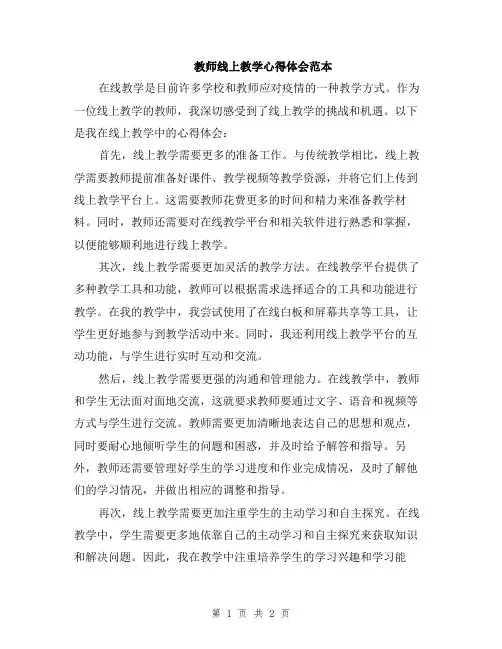 教师线上教学心得体会范本

在线教学是目前许多学校和教师应对疫情的一种教学方式。作为一位线上教学的教师，我深切感受到了线上教学的挑战和机遇。以下是我在线上教学中的心得体会：

首先，线上教学需要更多的准备工作。与传统教学相比，线上教学需要教师提前准备好课件、教学视频等教学资源，并将它们上传到线上教学平台上。这需要教师花费更多的时间和精力来准备教学材料。同时，教师还需要对在线教学平台和相关软件进行熟悉和掌握，以便能够顺利地进行线上教学。

其次，线上教学需要更加灵活的教学方法。在线教学平台提供了多种教学工具和功能，教师可以根据需求选择适合的工具和功能进行教学。在我的教学中，我尝试使用了在线白板和屏幕共享等工具，让学生更好地参与到教学活动中来。同时，我还利用线上教学平台的互动功能，与学生进行实时互动和交流。

然后，线上教学需要更强的沟通和管理能力。在线教学中，教师和学生无法面对面地交流，这就要求教师要通过文字、语音和视频等方式与学生进行交流。教师需要更加清晰地表达自己的思想和观点，同时要耐心地倾听学生的问题和困惑，并及时给予解答和指导。另外，教师还需要管理好学生的学习进度和作业完成情况，及时了解他们的学习情况，并做出相应的调整和指导。

再次，线上教学需要更加注重学生的主动学习和自主探究。在线教学中，学生需要更多地依靠自己的主动学习和自主探究来获取知识和解决问题。因此，我在教学中注重培养学生的学习兴趣和学习能

第 1 页 共 2 页